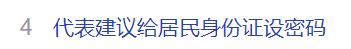 4 代表建议给居民身份证设密码